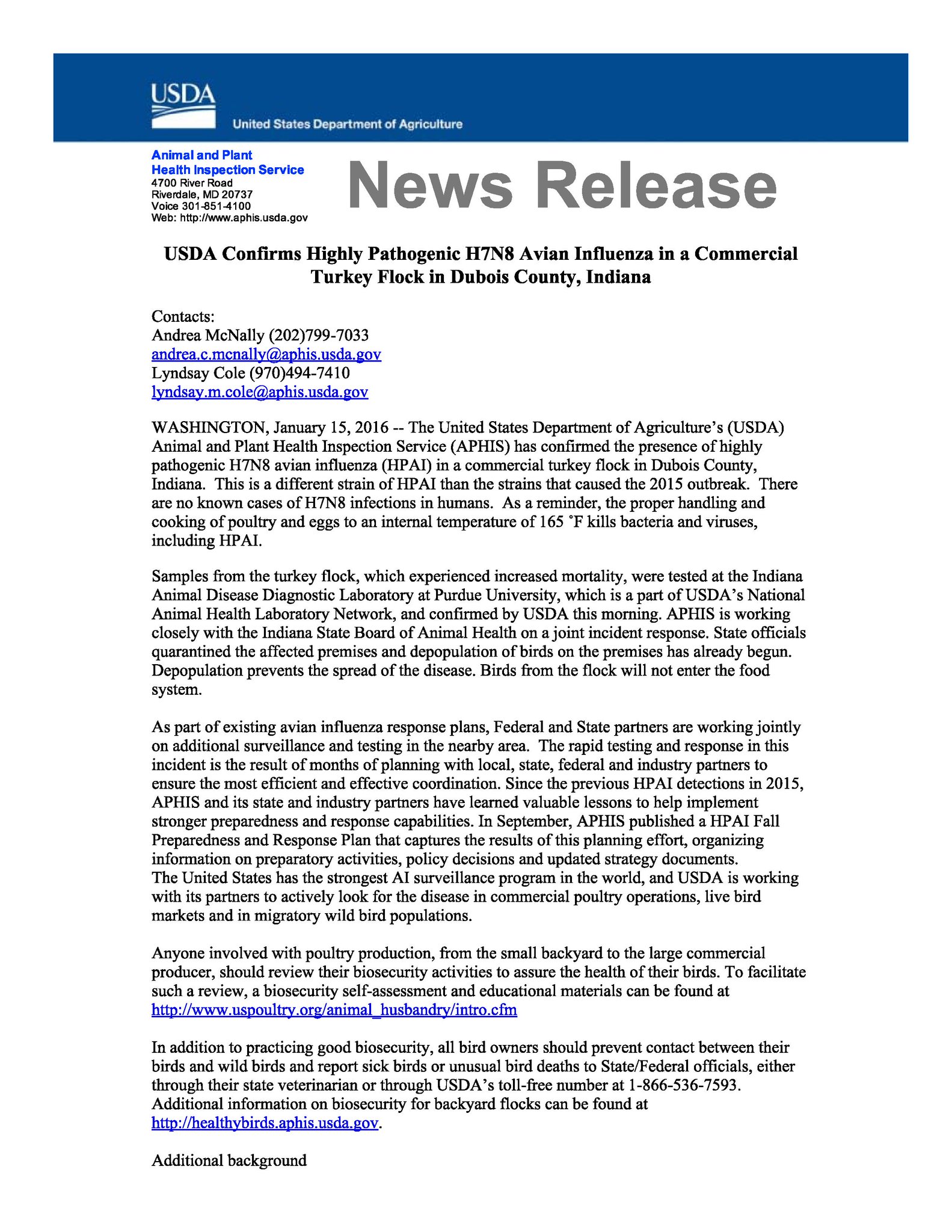 USDA

United States Department of Agriculture

Animal and Plant
Health Inspection Service
4700 River Road
Riverdale, MD 20737
Voice 301-851-4100
Web: http://www.aphis.usda.gov

News Release

USDA Confirms Highly Pathogenic H7N8 Avian Influenza in a Commercial Turkey Flock in Dubois County, Indiana

Contacts:
Andrea McNally (202)799-7033
andrea.c.mcnally@aphis.usda.gov
Lyndsay Cole (970)494-7410
lyndsay.m.cole@aphis.usda.gov

WASHINGTON, January 15, 2016 -- The United States Department of Agriculture's (USDA) Animal and Plant Health Inspection Service (APHIS) has confirmed the presence of highly pathogenic H7N8 avian influenza (HPAI) in a commercial turkey flock in Dubois County, Indiana. This is a different strain of HPAI than the strains that caused the 2015 outbreak. There are no known cases of H7N8 infections in humans. As a reminder, the proper handling and cooking of poultry and eggs to an internal temperature of 165 ˚F kills bacteria and viruses, including HPAI.

Samples from the turkey flock, which experienced increased mortality, were tested at the Indiana Animal Disease Diagnostic Laboratory at Purdue University, which is a part of USDA's National Animal Health Laboratory Network, and confirmed by USDA this morning. APHIS is working closely with the Indiana State Board of Animal Health on a joint incident response. State officials quarantined the affected premises and depopulation of birds on the premises has already begun. Depopulation prevents the spread of the disease. Birds from the flock will not enter the food system.

As part of existing avian influenza response plans, Federal and State partners are working jointly on additional surveillance and testing in the nearby area. The rapid testing and response in this incident is the result of months of planning with local, state, federal and industry partners to ensure the most efficient and effective coordination. Since the previous HPAI detections in 2015, APHIS and its state and industry partners have learned valuable lessons to help implement stronger preparedness and response capabilities. In September, APHIS published a HPAI Fall Preparedness and Response Plan that captures the results of this planning effort, organizing information on preparatory activities, policy decisions and updated strategy documents.
The United States has the strongest AI surveillance program in the world, and USDA is working with its partners to actively look for the disease in commercial poultry operations, live bird markets and in migratory wild bird populations.

Anyone involved with poultry production, from the small backyard to the large commercial producer, should review their biosecurity activities to assure the health of their birds. To facilitate such a review, a biosecurity self-assessment and educational materials can be found at http://www.uspoultry.org/animal_husbandry/intro.cfm

In addition to practicing good biosecurity, all bird owners should prevent contact between their birds and wild birds and report sick birds or unusual bird deaths to State/Federal officials, either through their state veterinarian or through USDA's toll-free number at 1-866-536-7593. Additional information on biosecurity for backyard flocks can be found at http://healthybirds.aphis.usda.gov.

Additional background